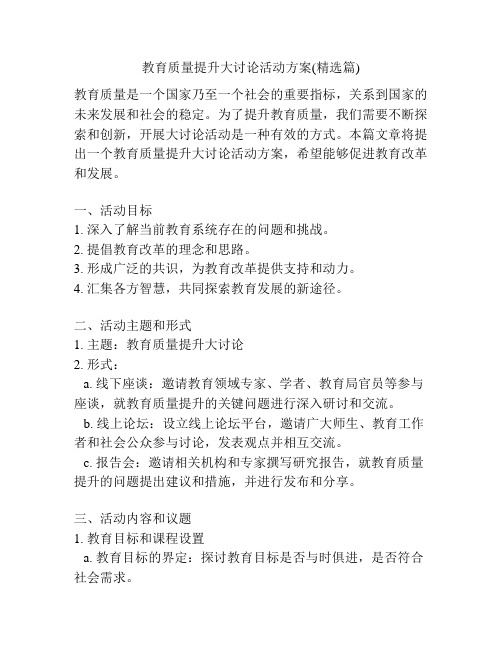 教育质量提升大讨论活动方案(精选篇)

教育质量是一个国家乃至一个社会的重要指标，关系到国家的未来发展和社会的稳定。为了提升教育质量，我们需要不断探索和创新，开展大讨论活动是一种有效的方式。本篇文章将提出一个教育质量提升大讨论活动方案，希望能够促进教育改革和发展。

一、活动目标
1. 深入了解当前教育系统存在的问题和挑战。
2. 提倡教育改革的理念和思路。
3. 形成广泛的共识，为教育改革提供支持和动力。
4. 汇集各方智慧，共同探索教育发展的新途径。

二、活动主题和形式
1. 主题：教育质量提升大讨论
2. 形式：
a. 线下座谈：邀请教育领域专家、学者、教育局官员等参与座谈，就教育质量提升的关键问题进行深入研讨和交流。
b. 线上论坛：设立线上论坛平台，邀请广大师生、教育工作者和社会公众参与讨论，发表观点并相互交流。
c. 报告会：邀请相关机构和专家撰写研究报告，就教育质量提升的问题提出建议和措施，并进行发布和分享。

三、活动内容和议题
1. 教育目标和课程设置
a. 教育目标的界定：探讨教育目标是否与时俱进，是否符合社会需求。